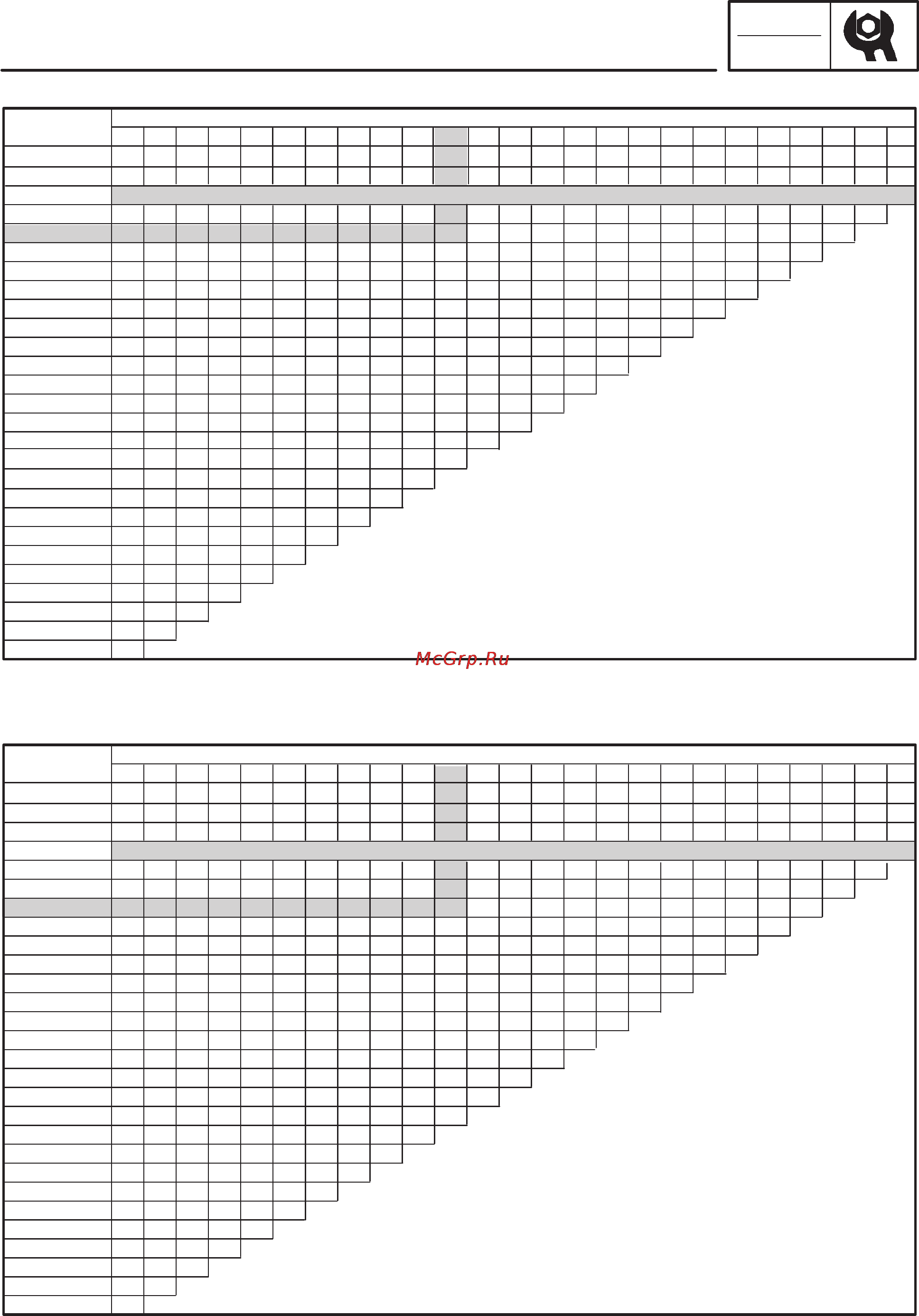 McGrp.Ru